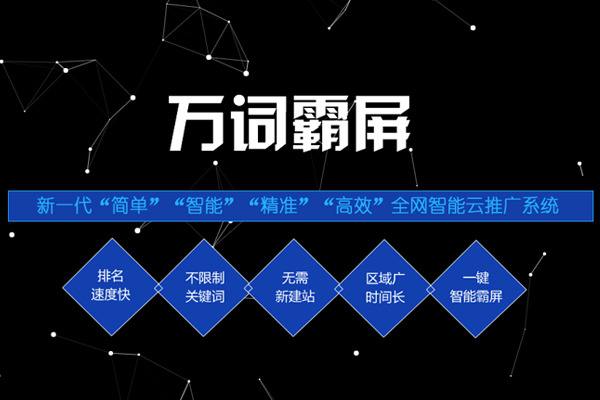 万词霸屏

新一代“简单”“智能”“精准”“高效”全网智能云推广系统

排名
速度快

不限制
关键词

无需
新建站

区域广
时间长

一键
智能霸屏